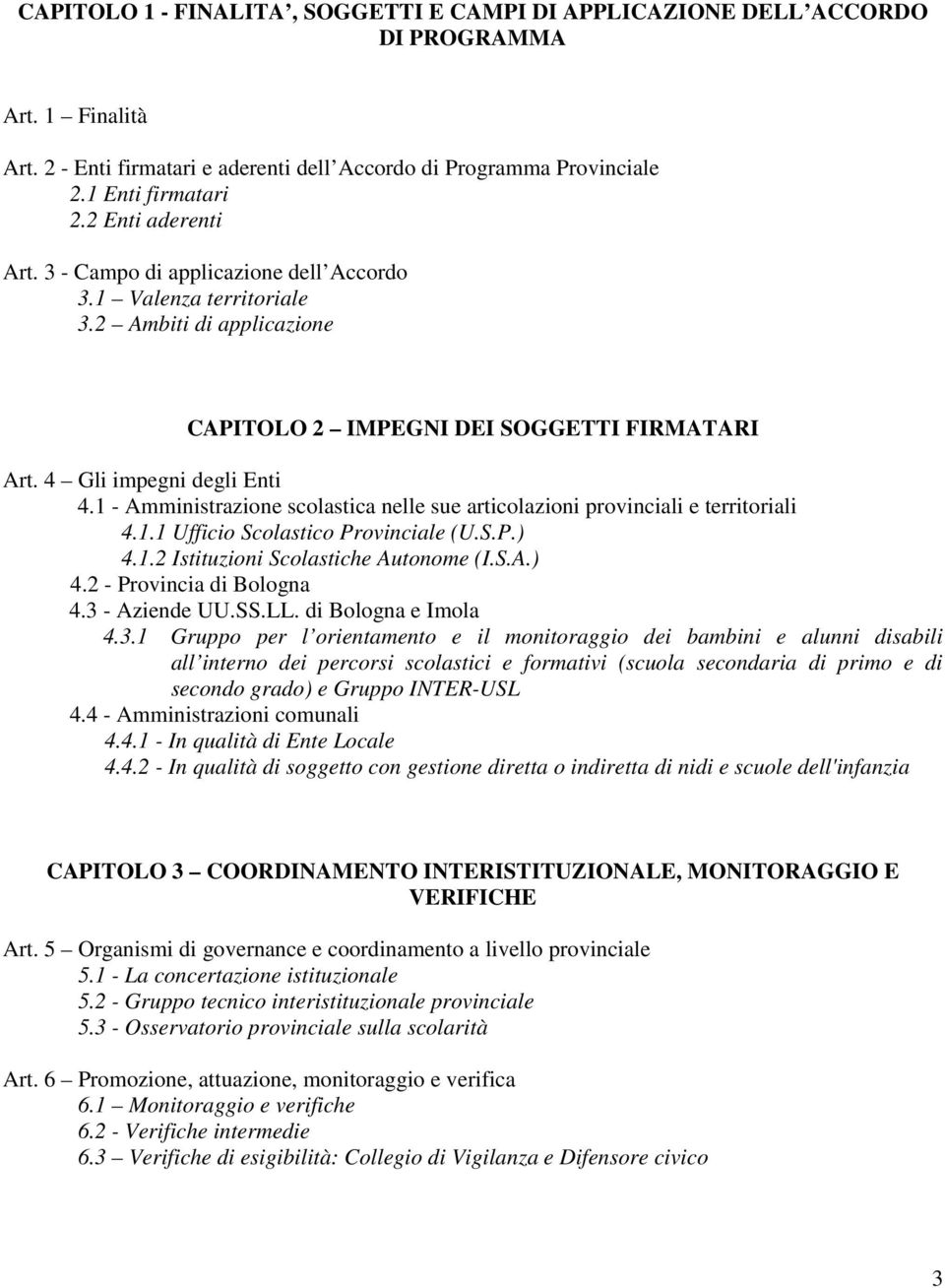 CAPITOLO 1 - FINALITA', SOGGETTI E CAMPI DI APPLICAZIONE DELL'ACCORDO DI PROGRAMMA

Art. 1 – Finalità

Art. 2 - Enti firmatari e aderenti dell'Accordo di Programma Provinciale
2.1 Enti firmatari
2.2 Enti aderenti

Art. 3 - Campo di applicazione dell'Accordo
3.1 – Valenza territoriale
3.2 – Ambiti di applicazione

CAPITOLO 2 – IMPEGNI DEI SOGGETTI FIRMATARI

Art. 4 – Gli impegni degli Enti
4.1 - Amministrazione scolastica nelle sue articolazioni provinciali e territoriali
4.1.1 Ufficio Scolastico Provinciale (U.S.P.)
4.1.2 Istituzioni Scolastiche Autonome (I.S.A.)
4.2 - Provincia di Bologna
4.3 - Aziende UU.SS.LL. di Bologna e Imola
4.3.1 Gruppo per l'orientamento e il monitoraggio dei bambini e alunni disabili all'interno dei percorsi scolastici e formativi (scuola secondaria di primo e di secondo grado) e Gruppo INTER-USL
4.4 - Amministrazioni comunali
4.4.1 - In qualità di Ente Locale
4.4.2 - In qualità di soggetto con gestione diretta o indiretta di nidi e scuole dell'infanzia

CAPITOLO 3 – COORDINAMENTO INTERISTITUZIONALE, MONITORAGGIO E VERIFICHE

Art. 5 – Organismi di governance e coordinamento a livello provinciale
5.1 - La concertazione istituzionale
5.2 - Gruppo tecnico interistituzionale provinciale
5.3 - Osservatorio provinciale sulla scolarità

Art. 6 – Promozione, attuazione, monitoraggio e verifica
6.1 – Monitoraggio e verifiche
6.2 - Verifiche intermedie
6.3 – Verifiche di esigibilità: Collegio di Vigilanza e Difensore civico

3